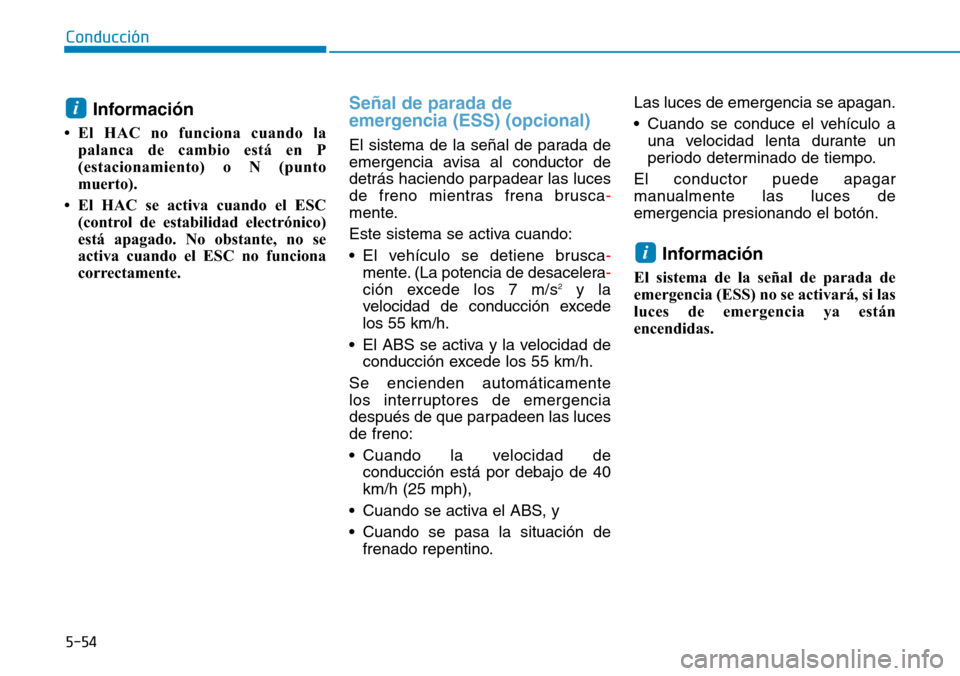 Conducción

i Información

• El HAC no funciona cuando la palanca de cambio está en P (estacionamiento) o N (punto muerto).

• El HAC se activa cuando el ESC (control de estabilidad electrónico) está apagado. No obstante, no se activa cuando el ESC no funciona correctamente.

Señal de parada de emergencia (ESS) (opcional)

El sistema de la señal de parada de emergencia avisa al conductor de detrás haciendo parpadear las luces de freno mientras frena bruscamente.

Este sistema se activa cuando:

• El vehículo se detiene bruscamente. (La potencia de desaceleración excede los 7 m/s$^2$ y la velocidad de conducción excede los 55 km/h.

• El ABS se activa y la velocidad de conducción excede los 55 km/h.

Se encienden automáticamente los interruptores de emergencia después de que parpadeen las luces de freno:

• Cuando la velocidad de conducción está por debajo de 40 km/h (25 mph),

• Cuando se activa el ABS, y

• Cuando se pasa la situación de frenado repentino.

Las luces de emergencia se apagan.

• Cuando se conduce el vehículo a una velocidad lenta durante un periodo determinado de tiempo.

El conductor puede apagar manualmente las luces de emergencia presionando el botón.

i Información

El sistema de la señal de parada de emergencia (ESS) no se activará, si las luces de emergencia ya están encendidas.

5-54

carmanualsonline.info